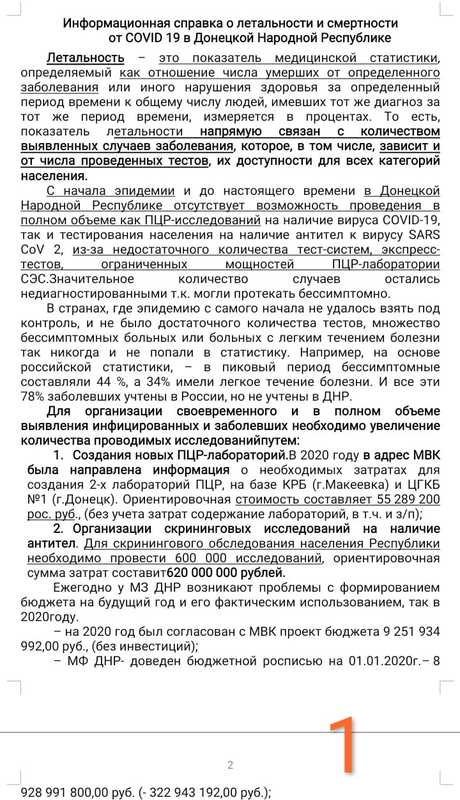 Информационная справка о летальности и смертности от COVID 19 в Донецкой Народной Республике

Летальность – это показатель медицинской статистики, определяемый как отношение числа умерших от определенного заболевания или иного нарушения здоровья за определенный период времени к общему числу людей, имевших тот же диагноз за тот же период времени, измеряется в процентах. То есть, показатель летальности напрямую связан с количеством выявленных случаев заболевания, которое, в том числе, зависит и от числа проведенных тестов, их доступности для всех категорий населения.

С начала эпидемии и до настоящего времени в Донецкой Народной Республике отсутствует возможность проведения в полном объеме как ПЦР-исследований на наличие вируса COVID-19, так и тестирования населения на наличие антител к вирусу SARS CoV 2, из-за недостаточного количества тест-систем, экспресс-тестов, ограниченных мощностей ПЦР-лаборатории СЭС.Значительное количество случаев остались недиагностированными т.к. могли протекать бессимптомно.

В странах, где эпидемию с самого начала не удалось взять под контроль, и не было достаточного количества тестов, множество бессимптомных больных или больных с легким течением болезни так никогда и не попали в статистику. Например, на основе российской статистики, – в пиковый период бессимптомные составляли 44 %, а 34% имели легкое течение болезни. И все эти 78% заболевших учтены в России, но не учтены в ДНР.

Для организации своевременного и в полном объеме выявления инфицированных и заболевших необходимо увеличение количества проводимых исследованийпутем:

1. Создания новых ПЦР-лабораторий.В 2020 году в адрес МВК была направлена информация о необходимых затратах для создания 2-х лабораторий ПЦР, на базе КРБ (г.Макеевка) и ЦГКБ №1 (г.Донецк). Ориентировочная стоимость составляет 55 289 200 рос. руб., (без учета затрат содержание лабораторий, в т.ч. и з/п);

2. Организации скрининговых исследований на наличие антител. Для скринингового обследования населения Республики необходимо провести 600 000 исследований, ориентировочная сумма затрат составит620 000 000 рублей.

Ежегодно у МЗ ДНР возникают проблемы с формированием бюджета на будущий год и его фактическим использованием, так в 2020году.

– на 2020 год был согласован с МВК проект бюджета 9 251 934 992,00 руб., (без инвестиций);

– МФ ДНР- доведен бюджетной росписью на 01.01.2020г.– 8

2

1

928 991 800,00 руб. (- 322 943 192,00 руб.);